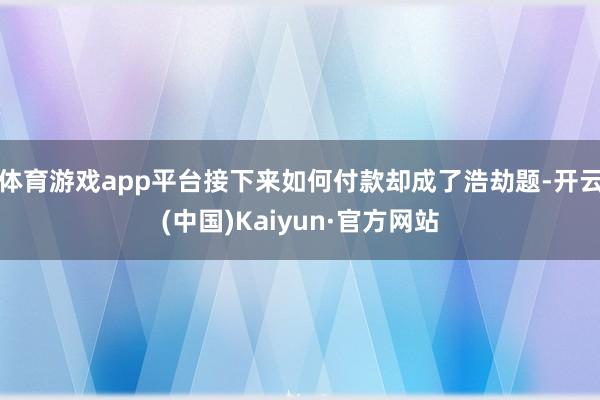 体育游戏app平台接下来如何付款却成了浩劫题-开云(中国)Kaiyun·官方网站